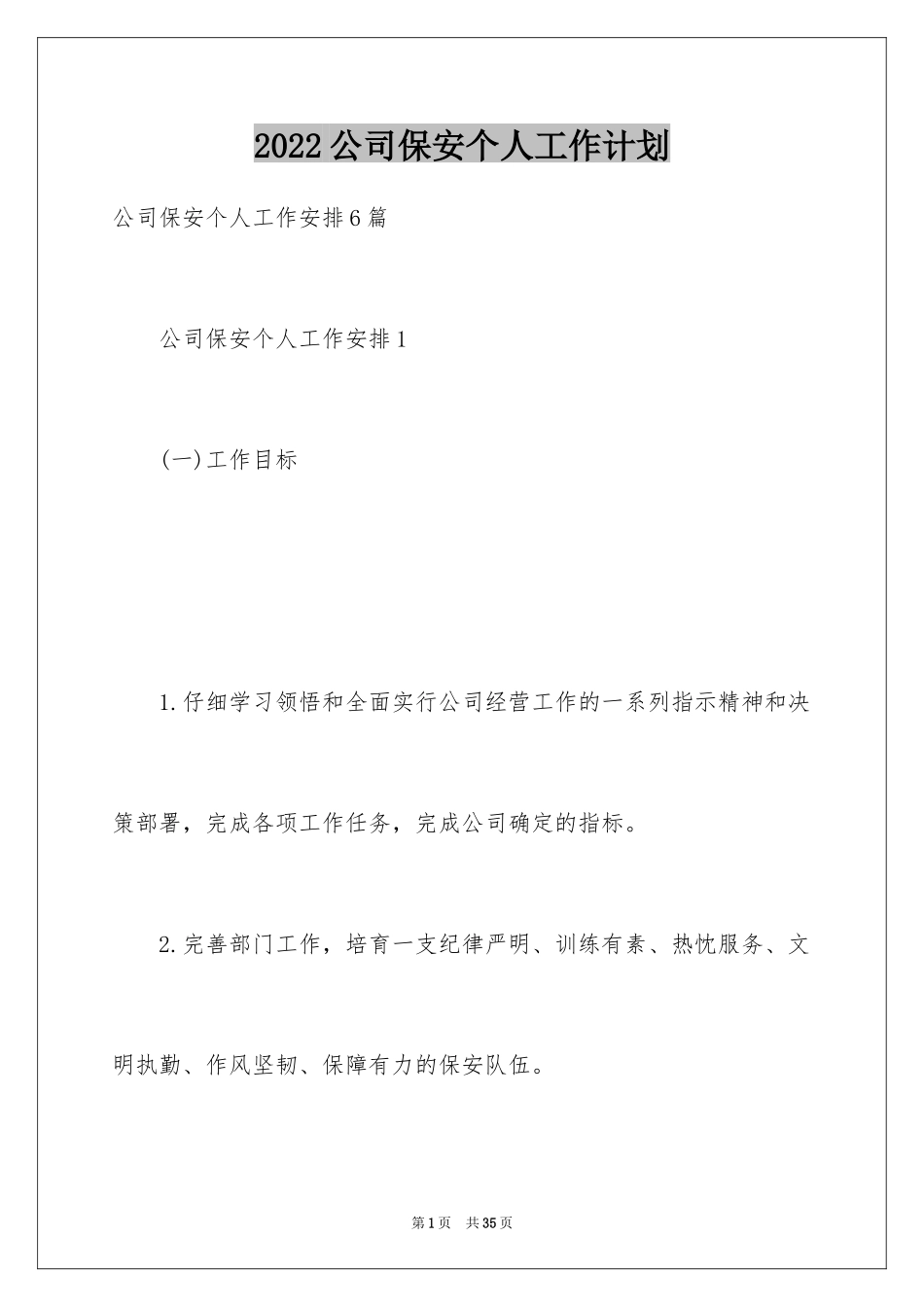 2022公司保安个人工作计划

公司保安个人工作安排6篇

公司保安个人工作安排1

(一)工作目标

1.仔细学习领悟和全面实行公司经营工作的一系列指示精神和决策部署，完成各项工作任务，完成公司确定的指标。

2.完善部门工作，培育一支纪律严明、训练有素、热忱服务、文明执勤、作风坚韧、保障有力的保安队伍。

第1页 共35页